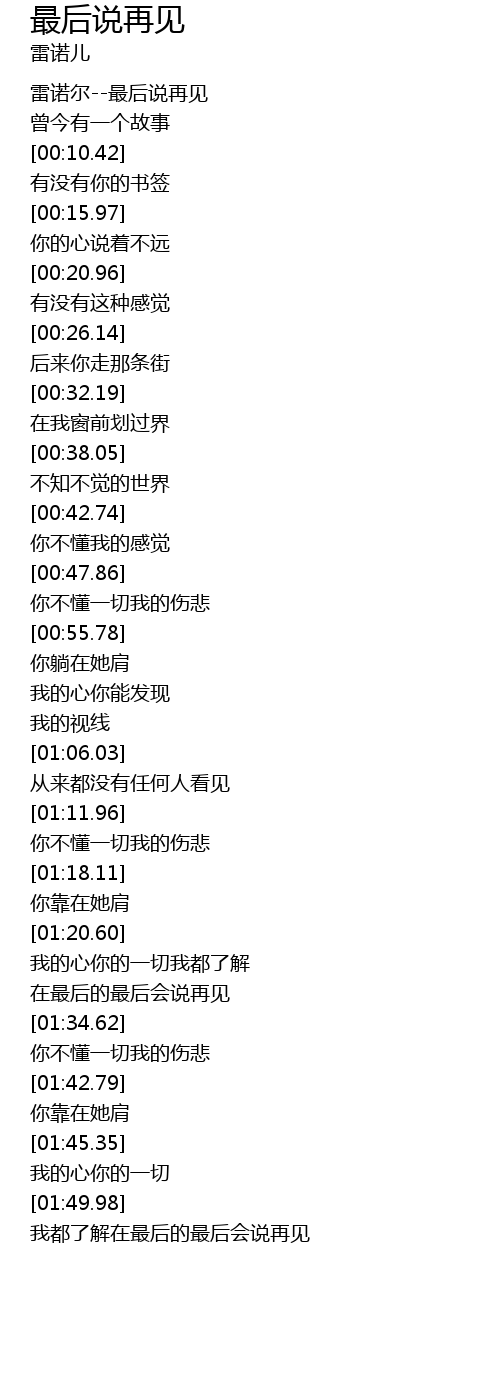 最后说再见
雷诺儿

雷诺尔--最后说再见
曾今有一个故事
[00:10.42]
有没有你的书签
[00:15.97]
你的心说着不远
[00:20.96]
有没有这种感觉
[00:26.14]
后来你走那条街
[00:32.19]
在我窗前划过界
[00:38.05]
不知不觉的世界
[00:42.74]
你不懂我的感觉
[00:47.86]
你不懂一切我的伤悲
[00:55.78]
你躺在她肩
我的心你能发现
我的视线
[01:06.03]
从来都没有任何人看见
[01:11.96]
你不懂一切我的伤悲
[01:18.11]
你靠在她肩
[01:20.60]
我的心你的一切我都了解
在最后的最后会说再见
[01:34.62]
你不懂一切我的伤悲
[01:42.79]
你靠在她肩
[01:45.35]
我的心你的一切
[01:49.98]
我都了解在最后的最后会说再见